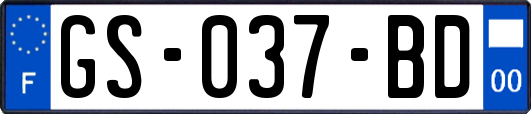 F

GS-037-BD

00